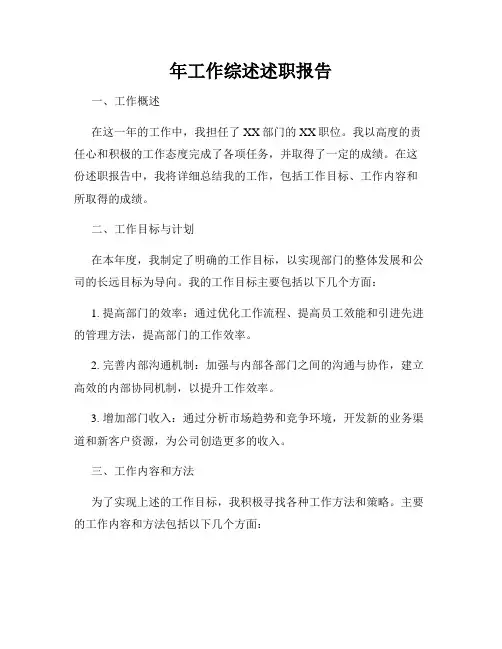 年工作综述述职报告

一、工作概述

在这一年的工作中，我担任了 XX 部门的 XX 职位。我以高度的责任心和积极的工作态度完成了各项任务，并取得了一定的成绩。在这份述职报告中，我将详细总结我的工作，包括工作目标、工作内容和所取得的成绩。

二、工作目标与计划

在本年度，我制定了明确的工作目标，以实现部门的整体发展和公司的长远目标为导向。我的工作目标主要包括以下几个方面：

1. 提高部门的效率：通过优化工作流程、提高员工效能和引进先进的管理方法，提高部门的工作效率。

2. 完善内部沟通机制：加强与内部各部门之间的沟通与协作，建立高效的内部协同机制，以提升工作效率。

3. 增加部门收入：通过分析市场趋势和竞争环境，开发新的业务渠道和新客户资源，为公司创造更多的收入。

三、工作内容和方法

为了实现上述的工作目标，我积极寻找各种工作方法和策略。主要的工作内容和方法包括以下几个方面：